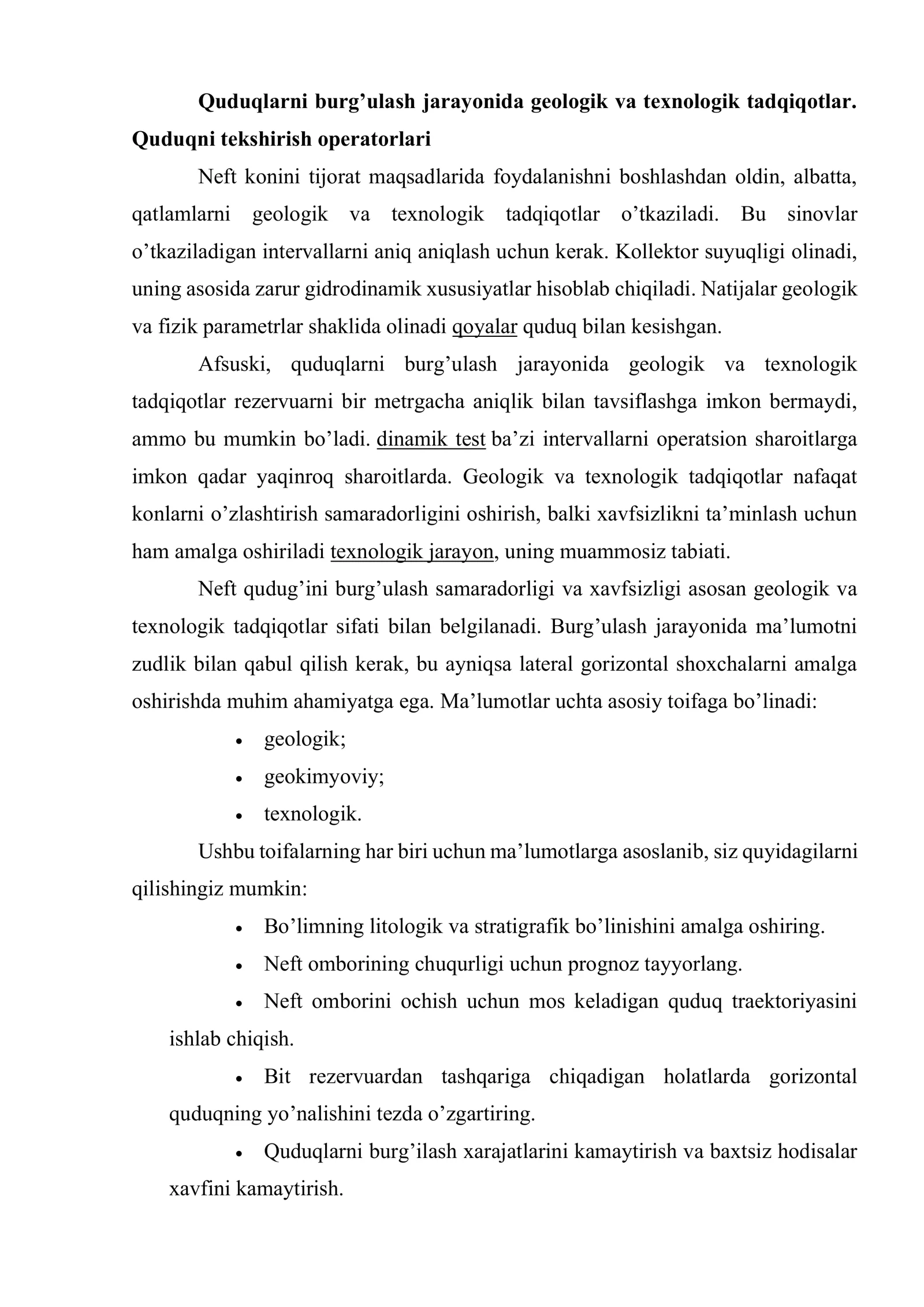 Quduqlarni burg'ulash jarayonida geologik va texnologik tadqiqotlar. Quduqni tekshirish operatorlari

Neft konini tijorat maqsadlarida foydalanishni boshlashdan oldin, albatta, qatlamlarni geologik va texnologik tadqiqotlar o'tkaziladi. Bu sinovlar o'tkaziladigan intervallarni aniq aniqlash uchun kerak. Kollektor suyuqligi olinadi, uning asosida zarur gidrodinamik xususiyatlar hisoblab chiqiladi. Natijalar geologik va fizik parametrlar shaklida olinadi qoyalar quduq bilan kesishgan.

Afsuski, quduqlarni burg'ulash jarayonida geologik va texnologik tadqiqotlar rezervuarni bir metrgacha aniqlik bilan tavsiflashga imkon bermaydi, ammo bu mumkin bo'ladi. dinamik test ba'zi intervallarni operatsion sharoitlarga imkon qadar yaqinroq sharoitlarda. Geologik va texnologik tadqiqotlar nafaqat konlarni o'zlashtirish samaradorligini oshirish, balki xavfsizlikni ta'minlash uchun ham amalga oshiriladi texnologik jarayon, uning muammosiz tabiati.

Neft qudug'ini burg'ulash samaradorligi va xavfsizligi asosan geologik va texnologik tadqiqotlar sifati bilan belgilanadi. Burg'ulash jarayonida ma'lumotni zudlik bilan qabul qilish kerak, bu ayniqsa lateral gorizontal shoxchalarni amalga oshirishda muhim ahamiyatga ega. Ma'lumotlar uchta asosiy toifaga bo'linadi:

• geologik;
• geokimyoviy;
• texnologik.

Ushbu toifalarning har biri uchun ma'lumotlarga asoslanib, siz quyidagilarni qilishingiz mumkin:

• Bo'limning litologik va stratigrafik bo'linishini amalga oshiring.
• Neft omborining chuqurligi uchun prognoz tayyorlang.
• Neft omborini ochish uchun mos keladigan quduq traektoriyasini ishlab chiqish.
• Bit rezervuardan tashqariga chiqadigan holatlarda gorizontal quduqning yo'nalishini tezda o'zgartiring.
• Quduqlarni burg'ilash xarajatlarini kamaytirish va baxtsiz hodisalar xavfini kamaytirish.